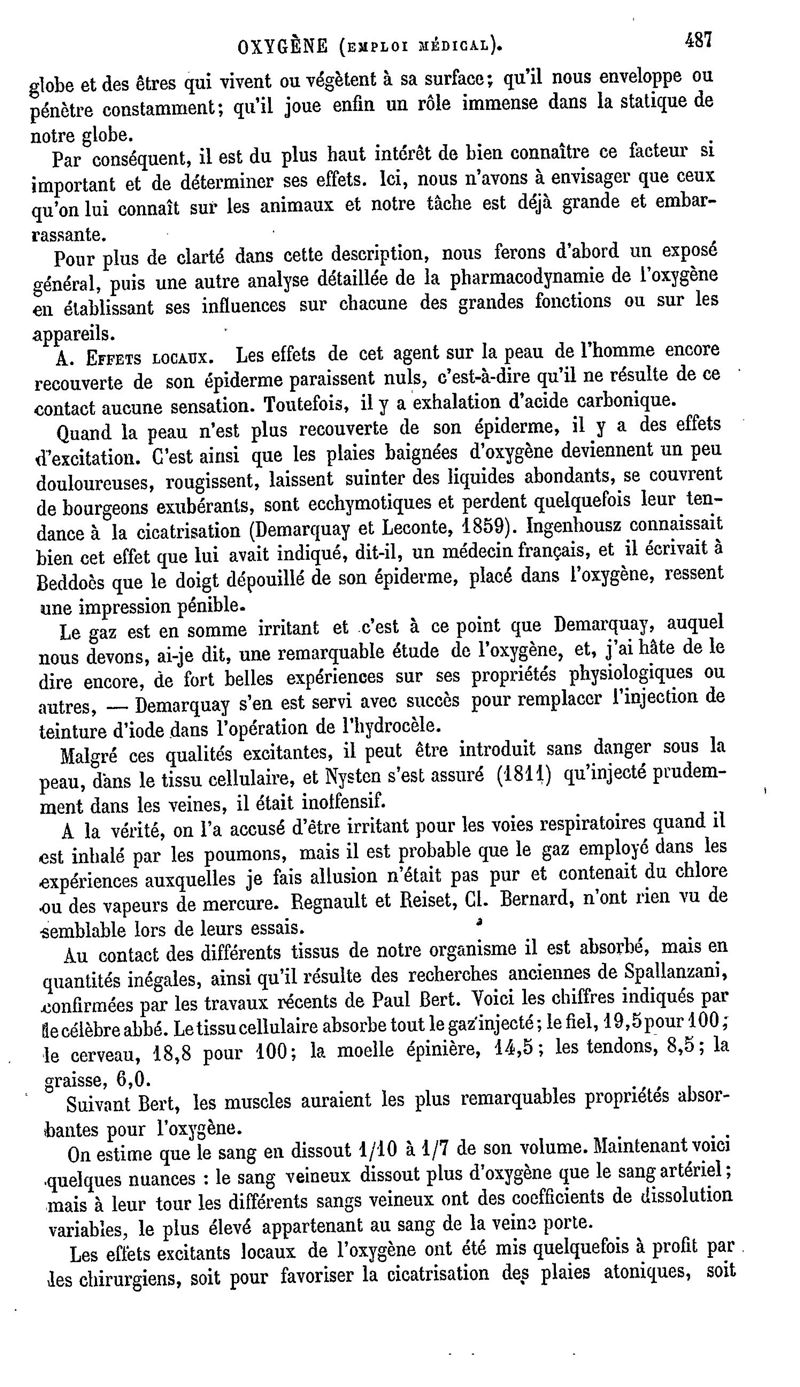 OXYGÈNE (EMPLOI MÉDICAL). 487

globe et des êtres qui vivent ou végètent à sa surface; qu'il nous enveloppe ou pénètre constamment; qu'il joue enfin un rôle immense dans la statique de notre globe.

Par conséquent, il est du plus haut intérêt de bien connaître ce facteur si important et de déterminer ses effets. Ici, nous n'avons à envisager que ceux qu'on lui connaît sur les animaux et notre tâche est déjà grande et embarrassante.

Pour plus de clarté dans cette description, nous ferons d'abord un exposé général, puis une autre analyse détaillée de la pharmacodynamie de l'oxygène en établissant ses influences sur chacune des grandes fonctions ou sur les appareils.

A. EFFETS LOCAUX. Les effets de cet agent sur la peau de l'homme encore recouverte de son épiderme paraissent nuls, c'est-à-dire qu'il ne résulte de ce contact aucune sensation. Toutefois, il y a exhalation d'acide carbonique.

Quand la peau n'est plus recouverte de son épiderme, il y a des effets d'excitation. C'est ainsi que les plaies baignées d'oxygène deviennent un peu douloureuses, rougissent, laissent suinter des liquides abondants, se couvrent de bourgeons exubérants, sont ecchymotiques et perdent quelquefois leur tendance à la cicatrisation (Demarquay et Leconte, 1859). Ingenhousz connaissait bien cet effet que lui avait indiqué, dit-il, un médecin français, et il écrivait à Beddoès que le doigt dépouillé de son épiderme, placé dans l'oxygène, ressent une impression pénible.

Le gaz est en somme irritant et c'est à ce point que Demarquay, auquel nous devons, ai-je dit, une remarquable étude de l'oxygène, et, j'ai hâte de le dire encore, de fort belles expériences sur ses propriétés physiologiques ou autres, — Demarquay s'en est servi avec succès pour remplacer l'injection de teinture d'iode dans l'opération de l'hydrocèle.

Malgré ces qualités excitantes, il peut être introduit sans danger sous la peau, dans le tissu cellulaire, et Nysten s'est assuré (1811) qu'injecté prudemment dans les veines, il était inoffensif.

A la vérité, on l'a accusé d'être irritant pour les voies respiratoires quand il est inhalé par les poumons, mais il est probable que le gaz employé dans les expériences auxquelles je fais allusion n'était pas pur et contenait du chlore ou des vapeurs de mercure. Regnault et Reiset, Cl. Bernard, n'ont rien vu de semblable lors de leurs essais.

Au contact des différents tissus de notre organisme il est absorbé, mais en quantités inégales, ainsi qu'il résulte des recherches anciennes de Spallanzani, confirmées par les travaux récents de Paul Bert. Voici les chiffres indiqués par le célèbre abbé. Le tissu cellulaire absorbe tout le gaz injecté; le fiel, 19,5 pour 100; le cerveau, 18,8 pour 100; la moelle épinière, 14,5; les tendons, 8,5; la graisse, 6,0.

Suivant Bert, les muscles auraient les plus remarquables propriétés absorbantes pour l'oxygène.

On estime que le sang en dissout 1/10 à 1/7 de son volume. Maintenant voici quelques nuances : le sang veineux dissout plus d'oxygène que le sang artériel; mais à leur tour les différents sangs veineux ont des coefficients de dissolution variables, le plus élevé appartenant au sang de la veine porte.

Les effets excitants locaux de l'oxygène ont été mis quelquefois à profit par les chirurgiens, soit pour favoriser la cicatrisation des plaies atoniques, soit